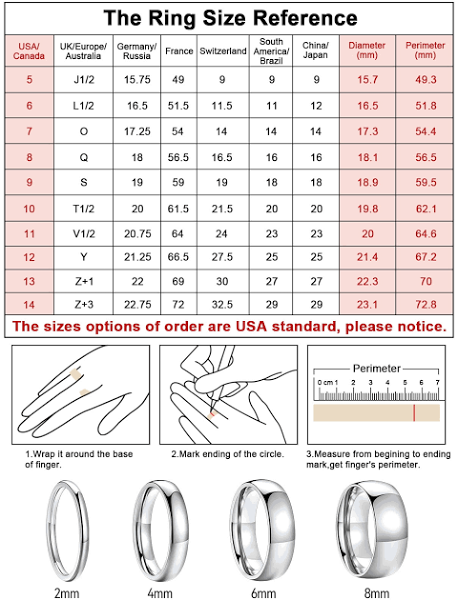 The Ring Size Reference

| USA/ Canada | UK/Europe/ Australia | Germany/ Russia | France | Switzerland | South America/ Brazil | China/ Japan | Diameter (mm) | Perimeter (mm) |
|---|---|---|---|---|---|---|---|---|
| 5 | J1/2 | 15.75 | 49 | 9 | 9 | 9 | 15.7 | 49.3 |
| 6 | L1/2 | 16.5 | 51.5 | 11.5 | 11 | 12 | 16.5 | 51.8 |
| 7 | O | 17.25 | 54 | 14 | 14 | 14 | 17.3 | 54.4 |
| 8 | Q | 18 | 56.5 | 16.5 | 16 | 16 | 18.1 | 56.5 |
| 9 | S | 19 | 59 | 19 | 18 | 18 | 18.9 | 59.5 |
| 10 | T1/2 | 20 | 61.5 | 21.5 | 20 | 20 | 19.8 | 62.1 |
| 11 | V1/2 | 20.75 | 64 | 24 | 23 | 23 | 20 | 64.6 |
| 12 | Y | 21.25 | 66.5 | 27.5 | 25 | 25 | 21.4 | 67.2 |
| 13 | Z+1 | 22 | 69 | 30 | 27 | 27 | 22.3 | 70 |
| 14 | Z+3 | 22.75 | 72 | 32.5 | 29 | 29 | 23.1 | 72.8 |

The sizes options of order are USA standard, please notice.

Perimeter
0 cm 1 2 3 4 5 6 7

1.Wrap it around the base of finger.

2.Mark ending of the circle.

3.Measure from begining to ending mark,get finger's perimeter.

2mm

4mm

6mm

8mm